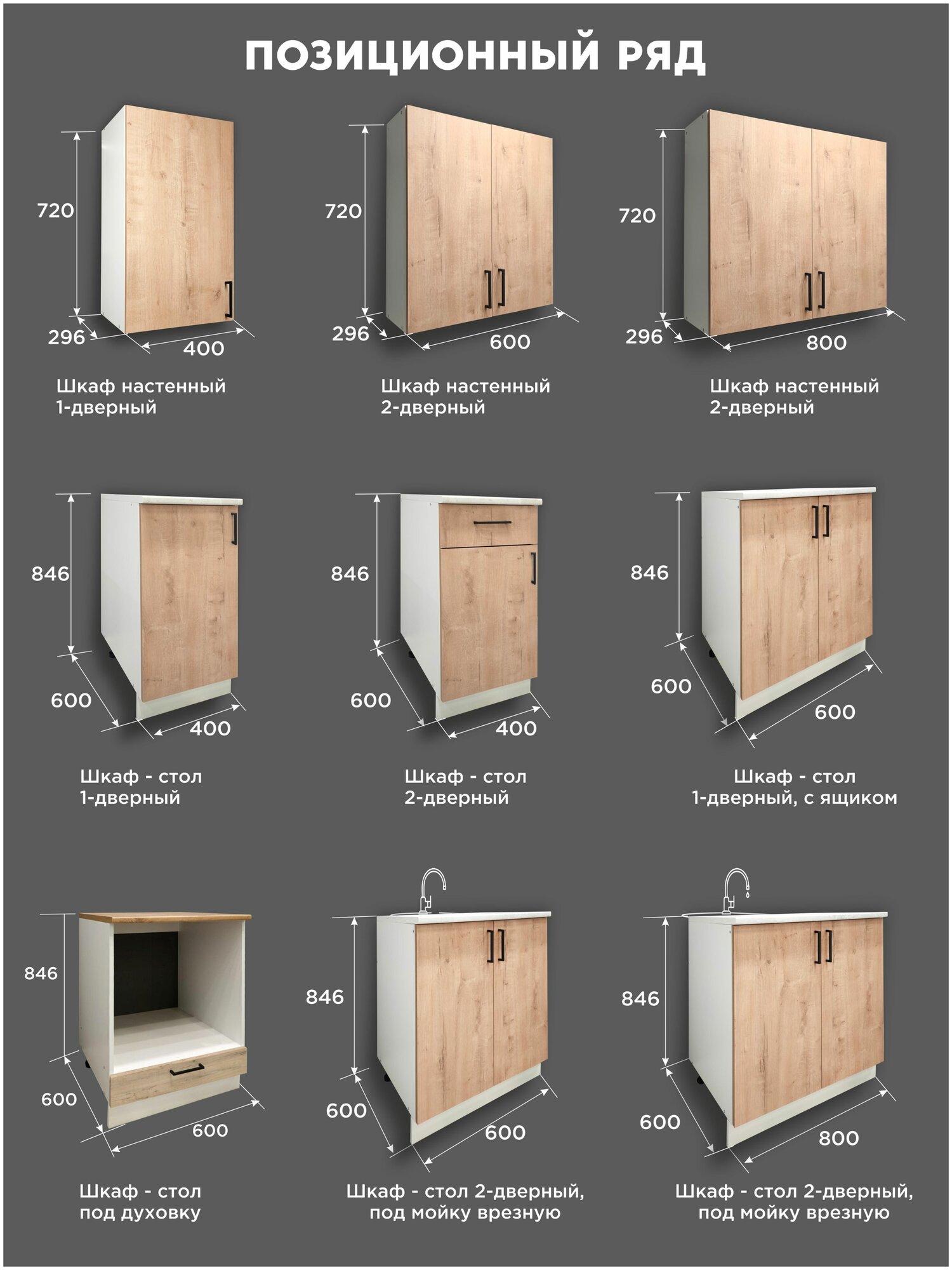 ПОЗИЦИОННЫЙ РЯД

720
296
400

Шкаф настенный
1-дверный

720
296
600

Шкаф настенный
2-дверный

720
296
800

Шкаф настенный
2-дверный

846
600
400

Шкаф - стол
1-дверный

846
600
400

Шкаф - стол
2-дверный

846
600
600

Шкаф - стол
1-дверный, с ящиком

846
600
600

Шкаф - стол
под духовку

846
600
600

Шкаф - стол 2-дверный,
под мойку врезную

846
600
800

Шкаф - стол 2-дверный,
под мойку врезную